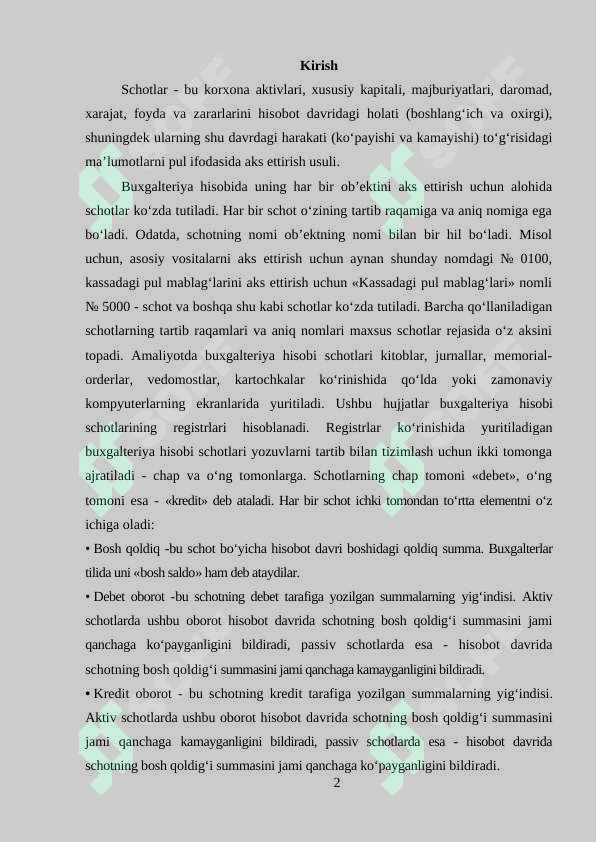 Kirish

Schotlar - bu korxona aktivlari, xususiy kapitali, majburiyatlari, daromad, xarajat, foyda va zararlarini hisobot davridagi holati (boshlang‘ich va oxirgi), shuningdek ularning shu davrdagi harakati (ko‘payishi va kamayishi) to‘g‘risidagi ma’lumotlarni pul ifodasida aks ettirish usuli.

Buxgalteriya hisobida uning har bir ob’ektini aks ettirish uchun alohida schotlar ko‘zda tutiladi. Har bir schot o‘zining tartib raqamiga va aniq nomiga ega bo‘ladi. Odatda, schotning nomi ob’ektning nomi bilan bir hil bo‘ladi. Misol uchun, asosiy vositalarni aks ettirish uchun aynan shunday nomdagi № 0100, kassadagi pul mablag‘larini aks ettirish uchun «Kassadagi pul mablag‘lari» nomli № 5000 - schot va boshqa shu kabi schotlar ko‘zda tutiladi. Barcha qo‘llaniladigan schotlarning tartib raqamlari va aniq nomlari maxsus schotlar rejasida o‘z aksini topadi. Amaliyotda buxgalteriya hisobi schotlari kitoblar, jurnallar, memorial-orderlar, vedomostlar, kartochkalar ko‘rinishida qo‘lda yoki zamonaviy kompyuterlarning ekranlarida yuritiladi. Ushbu hujjatlar buxgalteriya hisobi schotlarining registrlari hisoblanadi. Registrlar ko‘rinishida yuritiladigan buxgalteriya hisobi schotlari yozuvlarni tartib bilan tizimlash uchun ikki tomonga ajratiladi - chap va o‘ng tomonlarga. Schotlarning chap tomoni «debet», o‘ng tomoni esa - «kredit» deb ataladi. Har bir schot ichki tomondan to‘rtta elementni o‘z ichiga oladi:

• Bosh qoldiq -bu schot bo‘yicha hisobot davri boshidagi qoldiq summa. Buxgalterlar tilida uni «bosh saldo» ham deb ataydilar.

• Debet oborot -bu schotning debet tarafiga yozilgan summalarning yig‘indisi. Aktiv schotlarda ushbu oborot hisobot davrida schotning bosh qoldig‘i summasini jami qanchaga ko‘payganligini bildiradi, passiv schotlarda esa - hisobot davrida schotning bosh qoldig‘i summasini jami qanchaga kamayganligini bildiradi.

• Kredit oborot - bu schotning kredit tarafiga yozilgan summalarning yig‘indisi. Aktiv schotlarda ushbu oborot hisobot davrida schotning bosh qoldig‘i summasini jami qanchaga kamayganligini bildiradi, passiv schotlarda esa - hisobot davrida schotning bosh qoldig‘i summasini jami qanchaga ko‘payganligini bildiradi.

2